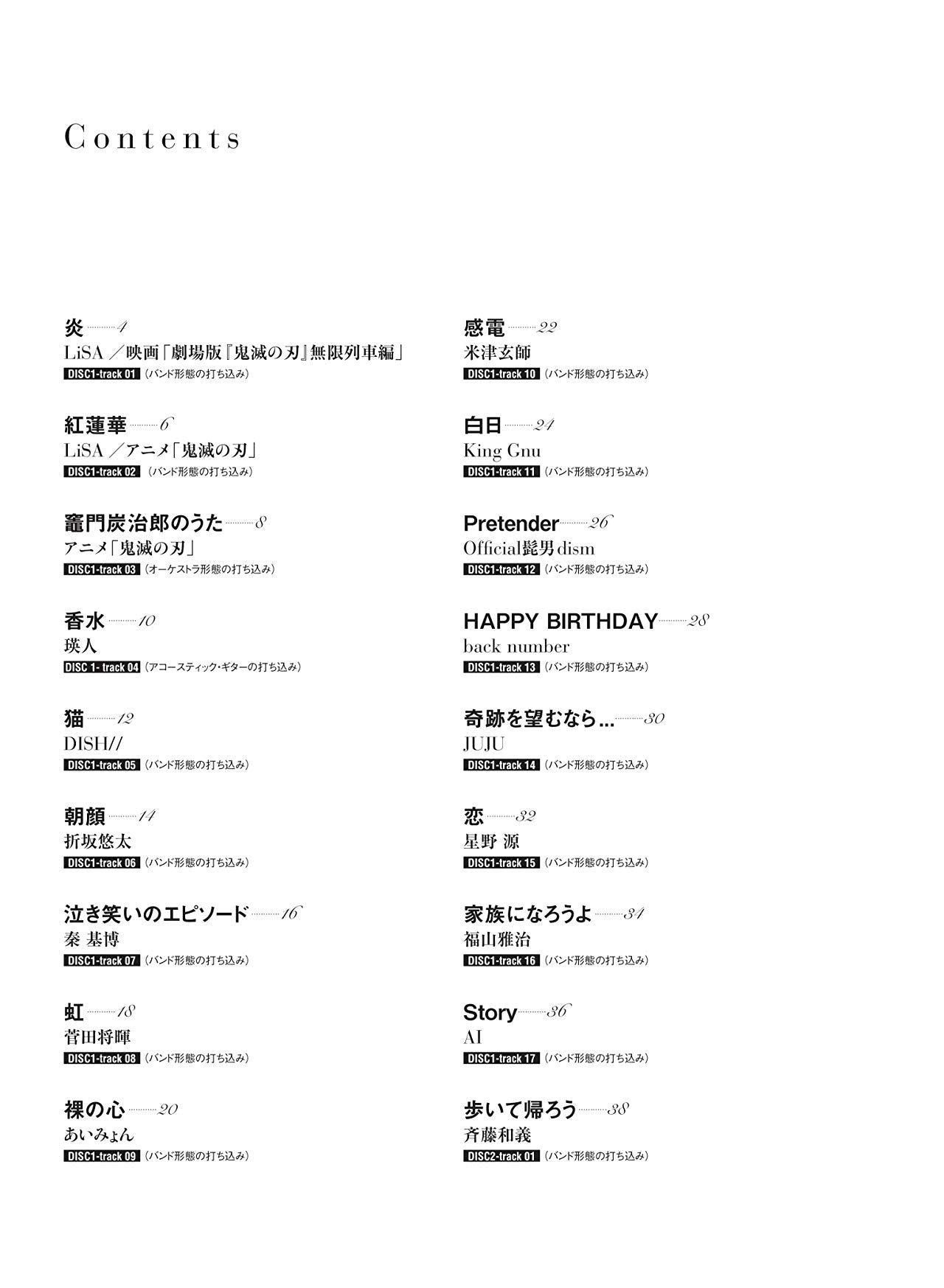 Contents

炎 4
LiSA ／映画「劇場版『鬼滅の刃』無限列車編」
DISC1-track 01 （バンド形態の打ち込み）

紅蓮華 6
LiSA ／アニメ「鬼滅の刃」
DISC1-track 02 （バンド形態の打ち込み）

竈門炭治郎のうた 8
アニメ「鬼滅の刃」
DISC1-track 03 （オーケストラ形態の打ち込み）

香水 10
瑛人
DISC 1- track 04 （アコースティック・ギターの打ち込み）

猫 12
DISH//
DISC1-track 05 （バンド形態の打ち込み）

朝顔 14
折坂悠太
DISC1-track 06 （バンド形態の打ち込み）

泣き笑いのエピソード 16
秦 基博
DISC1-track 07 （バンド形態の打ち込み）

虹 18
菅田将暉
DISC1-track 08 （バンド形態の打ち込み）

裸の心 20
あいみょん
DISC1-track 09 （バンド形態の打ち込み）

感電 22
米津玄師
DISC1-track 10 （バンド形態の打ち込み）

白日 24
King Gnu
DISC1-track 11 （バンド形態の打ち込み）

Pretender 26
Official髭男dism
DISC1-track 12 （バンド形態の打ち込み）

HAPPY BIRTHDAY 28
back number
DISC1-track 13 （バンド形態の打ち込み）

奇跡を望むなら... 30
JUJU
DISC1-track 14 （バンド形態の打ち込み）

恋 32
星野 源
DISC1-track 15 （バンド形態の打ち込み）

家族になろうよ 34
福山雅治
DISC1-track 16 （バンド形態の打ち込み）

Story 36
AI
DISC1-track 17 （バンド形態の打ち込み）

歩いて帰ろう 38
斉藤和義
DISC2-track 01 （バンド形態の打ち込み）